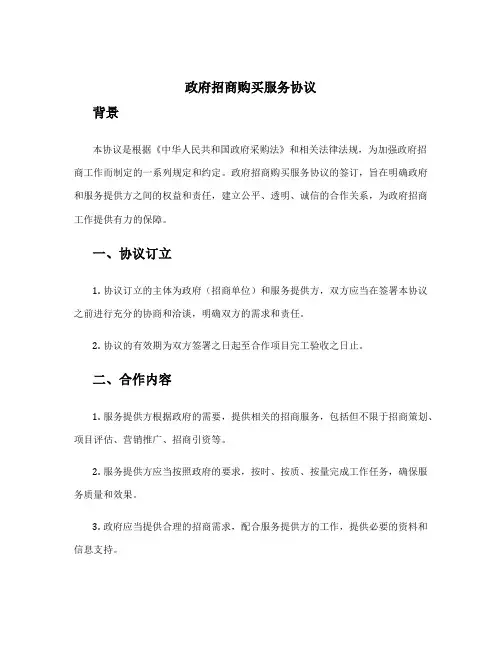 政府招商购买服务协议

背景

本协议是根据《中华人民共和国政府采购法》和相关法律法规，为加强政府招商工作而制定的一系列规定和约定。政府招商购买服务协议的签订，旨在明确政府和服务提供方之间的权益和责任，建立公平、透明、诚信的合作关系，为政府招商工作提供有力的保障。

一、协议订立

1. 协议订立的主体为政府（招商单位）和服务提供方，双方应当在签署本协议之前进行充分的协商和洽谈，明确双方的需求和责任。

2. 协议的有效期为双方签署之日起至合作项目完工验收之日止。

二、合作内容

1. 服务提供方根据政府的需要，提供相关的招商服务，包括但不限于招商策划、项目评估、营销推广、招商引资等。

2. 服务提供方应当按照政府的要求，按时、按质、按量完成工作任务，确保服务质量和效果。

3. 政府应当提供合理的招商需求，配合服务提供方的工作，提供必要的资料和信息支持。